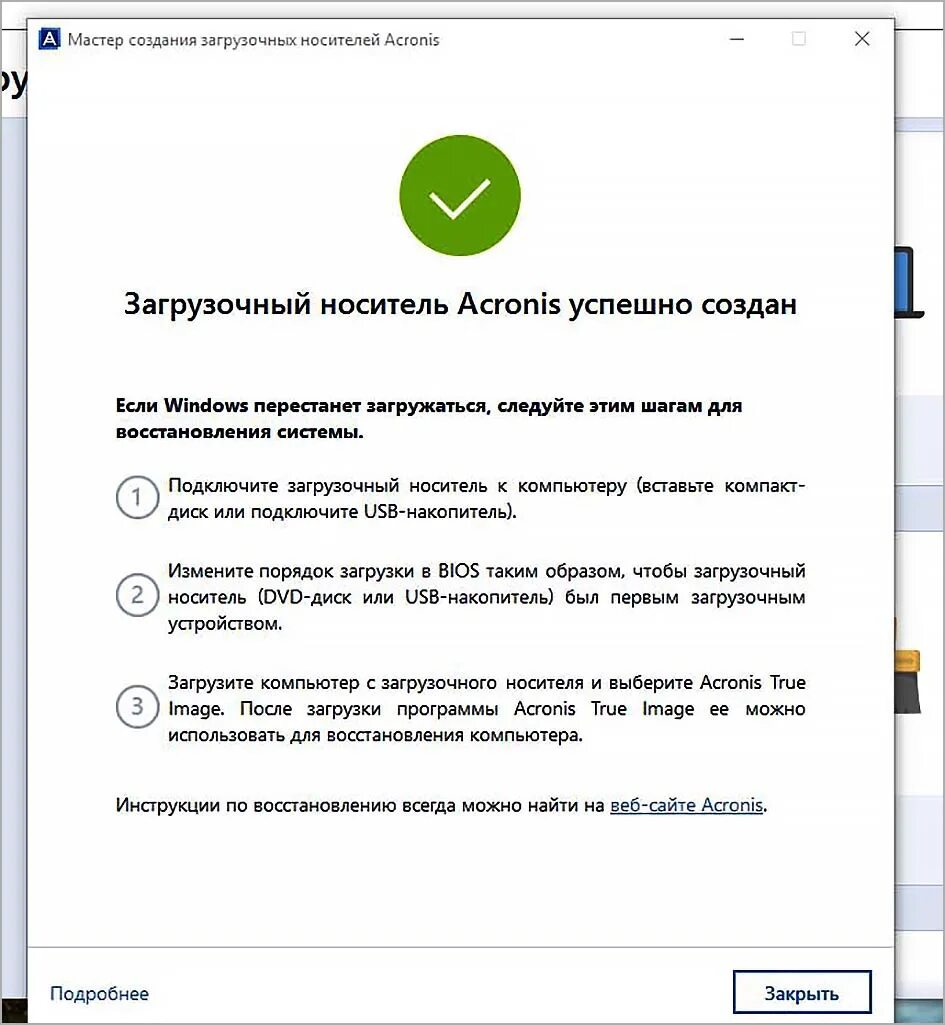 Мастер создания загрузочных носителей Acronis

Загрузочный носитель Acronis успешно создан

Если Windows перестанет загружаться, следуйте этим шагам для восстановления системы.

1 Подключите загрузочный носитель к компьютеру (вставьте компакт-диск или подключите USB-накопитель).

2 Измените порядок загрузки в BIOS таким образом, чтобы загрузочный носитель (DVD-диск или USB-накопитель) был первым загрузочным устройством.

3 Загрузите компьютер с загрузочного носителя и выберите Acronis True Image. После загрузки программы Acronis True Image ее можно использовать для восстановления компьютера.

Инструкции по восстановлению всегда можно найти на веб-сайте Acronis.

Подробнее

Закрыть